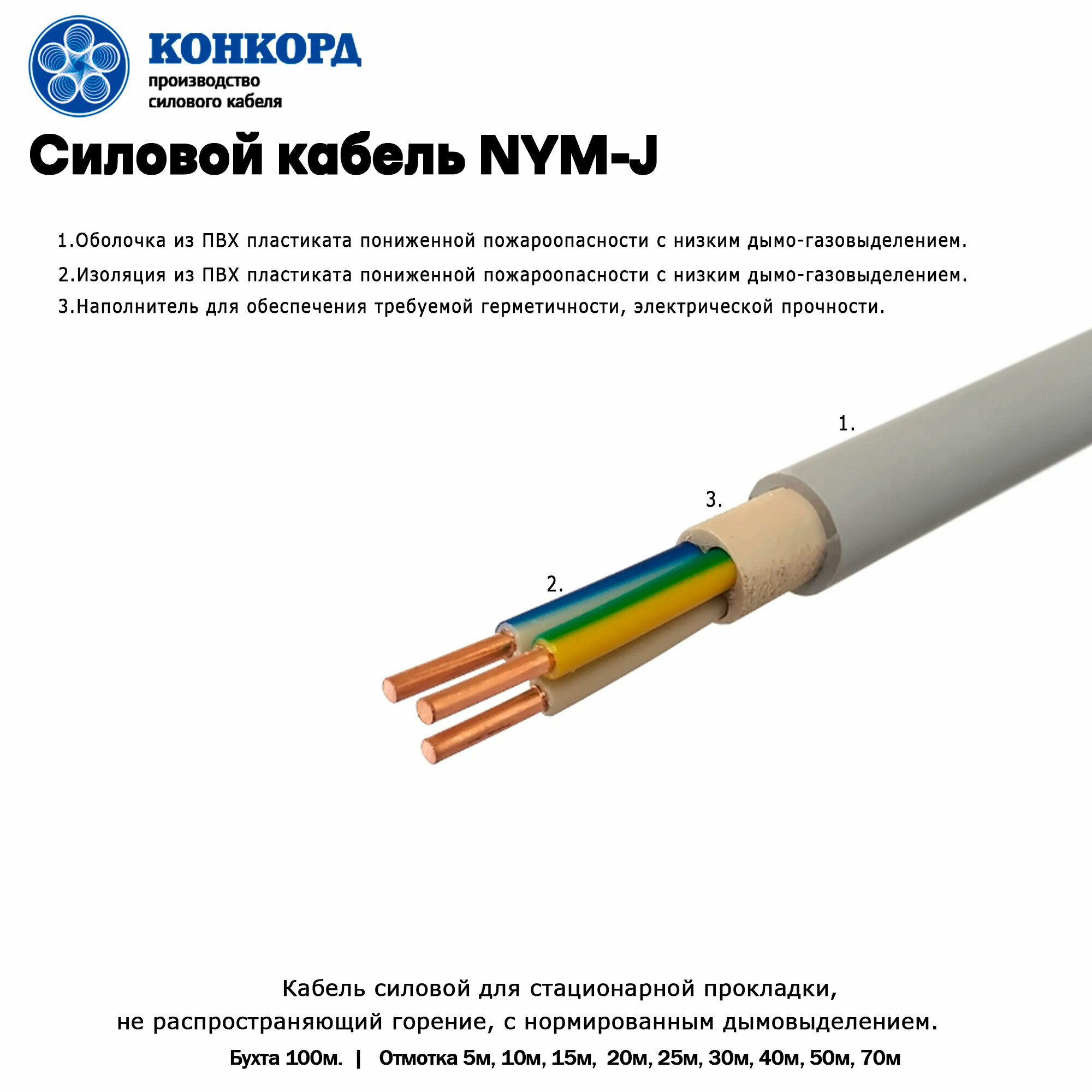 КОНКОРД
производство
силового кабеля

Силовой кабель NYM-J

1.Оболочка из ПВХ пластиката пониженной пожароопасности с низким дымо-газовыделением.
2.Изоляция из ПВХ пластиката пониженной пожароопасности с низким дымо-газовыделением.
3.Наполнитель для обеспечения требуемой герметичности, электрической прочности.

1.

3.

2.

Кабель силовой для стационарной прокладки, не распространяющий горение, с нормированным дымовыделением.

Бухта 100м. | Отмотка 5м, 10м, 15м, 20м, 25м, 30м, 40м, 50м, 70м